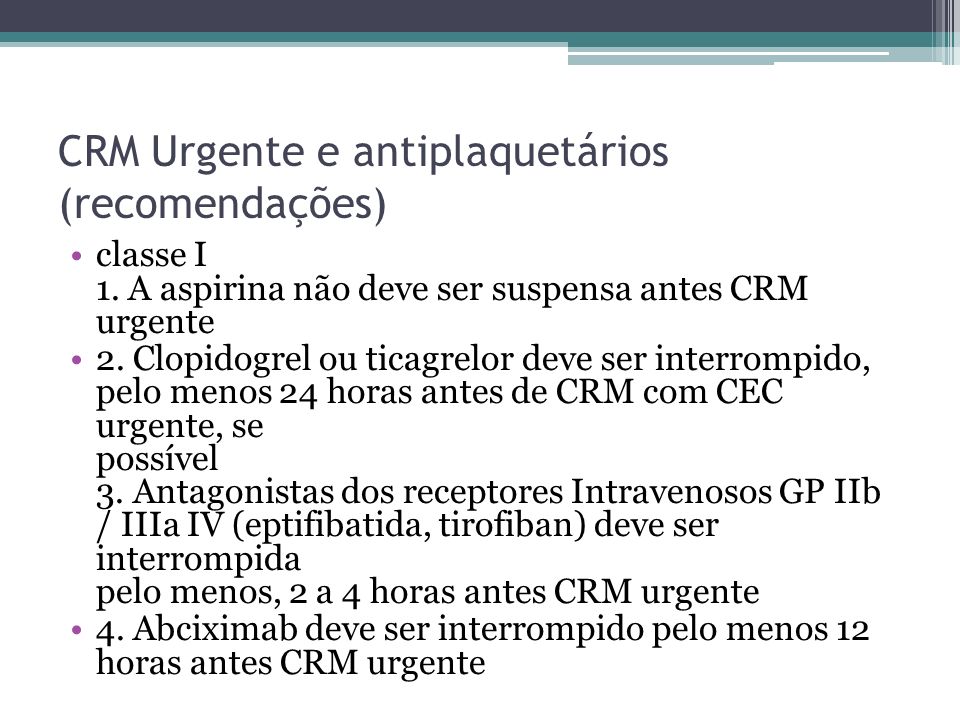 CRM Urgente e antiplaquetários (recomendações)

• classe I
1. A aspirina não deve ser suspensa antes CRM urgente

• 2. Clopidogrel ou ticagrelor deve ser interrompido, pelo menos 24 horas antes de CRM com CEC urgente, se possível
3. Antagonistas dos receptores Intravenosos GP IIb / IIIa IV (eptifibatida, tirofiban) deve ser interrompida
pelo menos, 2 a 4 horas antes CRM urgente

• 4. Abciximab deve ser interrompido pelo menos 12 horas antes CRM urgente